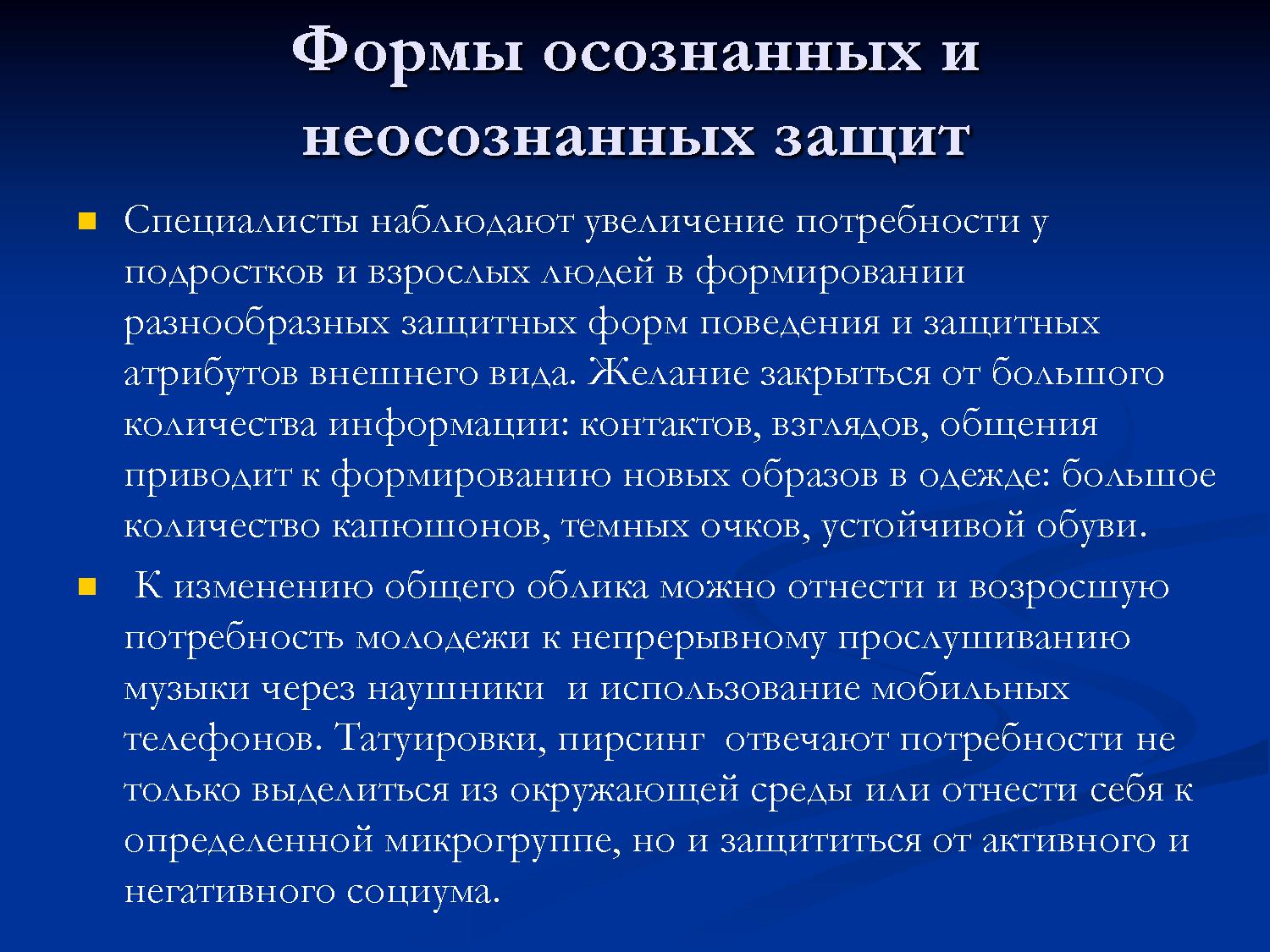 Формы осознанных и неосознанных защит

Специалисты наблюдают увеличение потребности у подростков и взрослых людей в формировании разнообразных защитных форм поведения и защитных атрибутов внешнего вида. Желание закрыться от большого количества информации: контактов, взглядов, общения приводит к формированию новых образов в одежде: большое количество капюшонов, темных очков, устойчивой обуви.

К изменению общего облика можно отнести и возросшую потребность молодежи к непрерывному прослушиванию музыки через наушники и использование мобильных телефонов. Татуировки, пирсинг отвечают потребности не только выделиться из окружающей среды или отнести себя к определенной микрогруппе, но и защититься от активного и негативного социума.